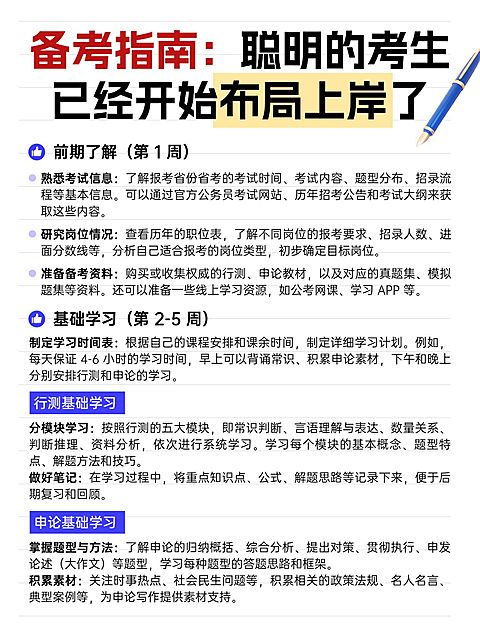 备考指南：聪明的考生已经开始布局上岸了

前期了解（第 1 周）

熟悉考试信息：了解报考省份省考的考试时间、考试内容、题型分布、招录流程等基本信息。可以通过官方公务员考试网站、历年招考公告和考试大纲来获取这些内容。

研究岗位情况：查看历年的职位表，了解不同岗位的报考要求、招录人数、进面分数线等，分析自己适合报考的岗位类型，初步确定目标岗位。

准备备考资料：购买或收集权威的行测、申论教材，以及对应的真题集、模拟题集等资料。还可以准备一些线上学习资源，如公考网课、学习 APP 等。

基础学习（第 2-5 周）

制定学习时间表：根据自己的课程安排和课余时间，制定详细学习计划。例如，每天保证 4-6 小时的学习时间，早上可以背诵常识、积累申论素材，下午和晚上分别安排行测和申论的学习。

行测基础学习

分模块学习：按照行测的五大模块，即常识判断、言语理解与表达、数量关系、判断推理、资料分析，依次进行系统学习。学习每个模块的基本概念、题型特点、解题方法和技巧。
做好笔记：在学习过程中，将重点知识点、公式、解题思路等记录下来，便于后期复习和回顾。

申论基础学习

掌握题型与方法：了解申论的归纳概括、综合分析、提出对策、贯彻执行、申发论述（大作文）等题型，学习每种题型的答题思路和框架。
积累素材：关注时事热点、社会民生问题等，积累相关的政策法规、名人名言、典型案例等，为申论写作提供素材支持。